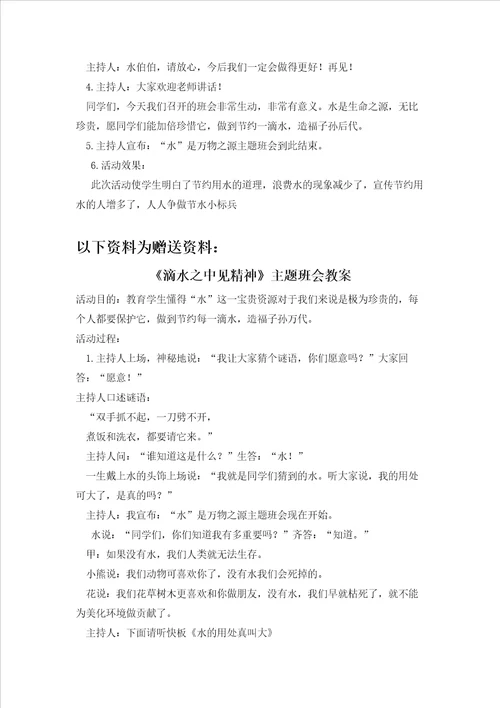 主持人：水伯伯，请放心，今后我们一定会做得更好！再见！

4.主持人：大家欢迎老师讲话！

同学们，今天我们召开的班会非常生动，非常有意义。水是生命之源，无比珍贵，愿同学们能加倍珍惜它，做到节约一滴水，造福子孙后代。

5.主持人宣布：“水”是万物之源主题班会到此结束。

6.活动效果：

此次活动使学生明白了节约用水的道理，浪费水的现象减少了，宣传节约用水的人增多了，人人争做节水小标兵

以下资料为赠送资料：

《滴水之中见精神》主题班会教案

活动目的：教育学生懂得“水”这一宝贵资源对于我们来说是极为珍贵的，每个人都要保护它，做到节约每一滴水，造福子孙万代。

活动过程：

1.主持人上场，神秘地说：“我让大家猜个谜语，你们愿意吗？”大家回答：“愿意！”

主持人口述谜语：

“双手抓不起，一刀劈不开，

煮饭和洗衣，都要请它来。”

主持人问：“谁知道这是什么？”生答：“水！”

一生戴上水的头饰上场说：“我就是同学们猜到的水。听大家说，我的用处可大了，是真的吗？”

主持人：我宣布：“水”是万物之源主题班会现在开始。

水说：“同学们，你们知道我有多重要吗？”齐答：“知道。”

甲：如果没有水，我们人类就无法生存。

小熊说：我们动物可喜欢你了，没有水我们会死掉的。

花说：我们花草树木更喜欢和你做朋友，没有水，我们早就枯死了，就不能为美化环境做贡献了。

主持人：下面请听快板《水的用处真叫大》